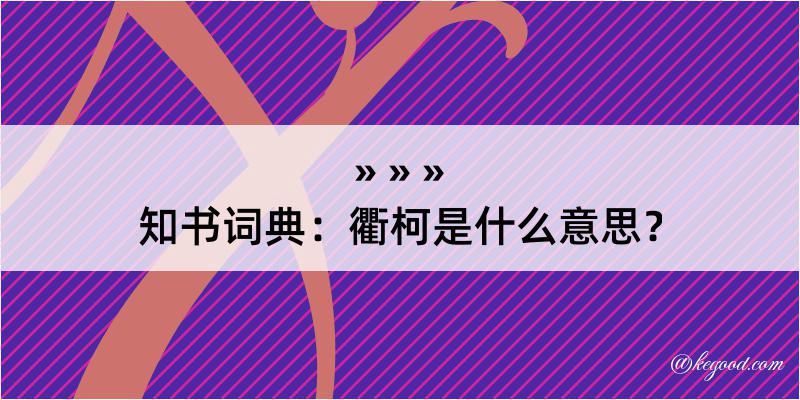 » » »
知书词典：衢柯是什么意思？

@kegood.com